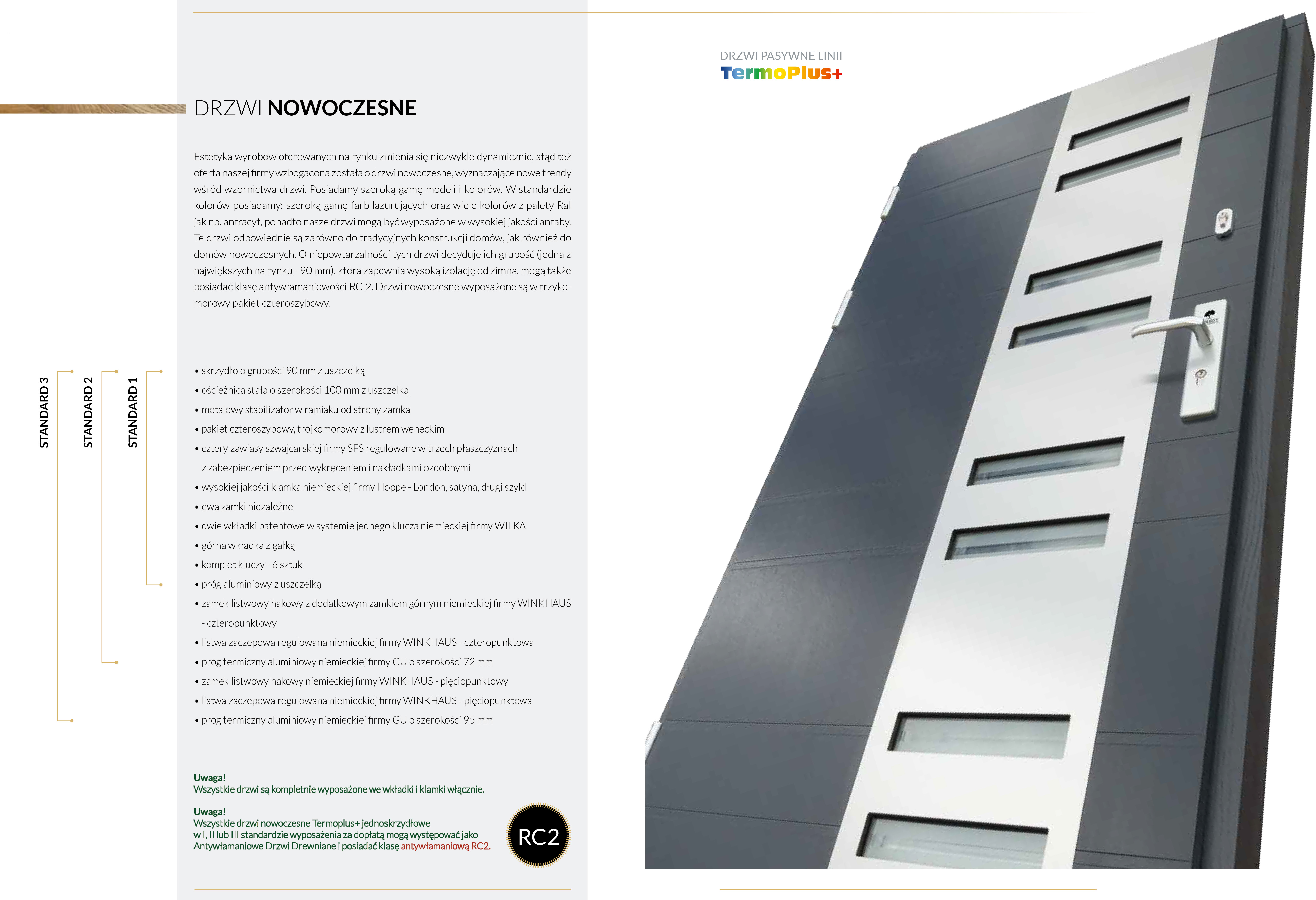 DRZWI NOWOCZESNE

Estetyka wyrobów oferowanych na rynku zmienia się niezwykle dynamicznie, stąd też oferta naszej firmy wzbogacona została o drzwi nowoczesne, wyznaczające nowe trendy wśród wzornictwa drzwi. Posiadamy szeroką gamę modeli i kolorów. W standardzie kolorów posiadamy: szeroką gamę farb lazurujących oraz wiele kolorów z palety Ral jak np. antracyt, ponadto nasze drzwi mogą być wyposażone w wysokiej jakości antaby. Te drzwi odpowiednie są zarówno do tradycyjnych konstrukcji domów, jak również do domów nowoczesnych. O niepowtarzalności tych drzwi decyduje ich grubość (jedna z największych na rynku - 90 mm), która zapewnia wysoką izolację od zimna, mogą także posiadać klasę antywłamaniowości RC-2. Drzwi nowoczesne wyposażone są w trzykomorowy pakiet czteroszybowy.

STANDARD 3
STANDARD 2
STANDARD 1

• skrzydło o grubości 90 mm z uszczelką
• ościeżnica stała o szerokości 100 mm z uszczelką
• metalowy stabilizator w ramiaku od strony zamka
• pakiet czteroszybowy, trójkomorowy z lustrem weneckim
• cztery zawiasy szwajcarskiej firmy SFS regulowane w trzech płaszczyznach z zabezpieczeniem przed wykręceniem i nakładkami ozdobnymi
• wysokiej jakości klamka niemieckiej firmy Hoppe - London, satyna, długi szyld
• dwa zamki niezależne
• dwie wkładki patentowe w systemie jednego klucza niemieckiej firmy WILKA
• górna wkładka z gałką
• komplet kluczy - 6 sztuk
• próg aluminiowy z uszczelką
• zamek listwowy hakowy z dodatkowym zamkiem górnym niemieckiej firmy WINKHAUS - czteropunktowy
• listwa zaczepowa regulowana niemieckiej firmy WINKHAUS - czteropunktowa
• próg termiczny aluminiowy niemieckiej firmy GU o szerokości 72 mm
• zamek listwowy hakowy niemieckiej firmy WINKHAUS - pięciopunktowy
• listwa zaczepowa regulowana niemieckiej firmy WINKHAUS - pięciopunktowa
• próg termiczny aluminiowy niemieckiej firmy GU o szerokości 95 mm

Uwaga!
Wszystkie drzwi są kompletnie wyposażone we wkładki i klamki włącznie.

Uwaga!
Wszystkie drzwi nowoczesne Termoplus+ jednoskrzydłowe w I, II lub III standardzie wyposażenia za dopłatą mogą występować jako Antywłamaniowe Drzwi Drewniane i posiadać klasę antywłamaniową RC2.

RC2

DRZWI PASYWNE LINII
TermoPlus+